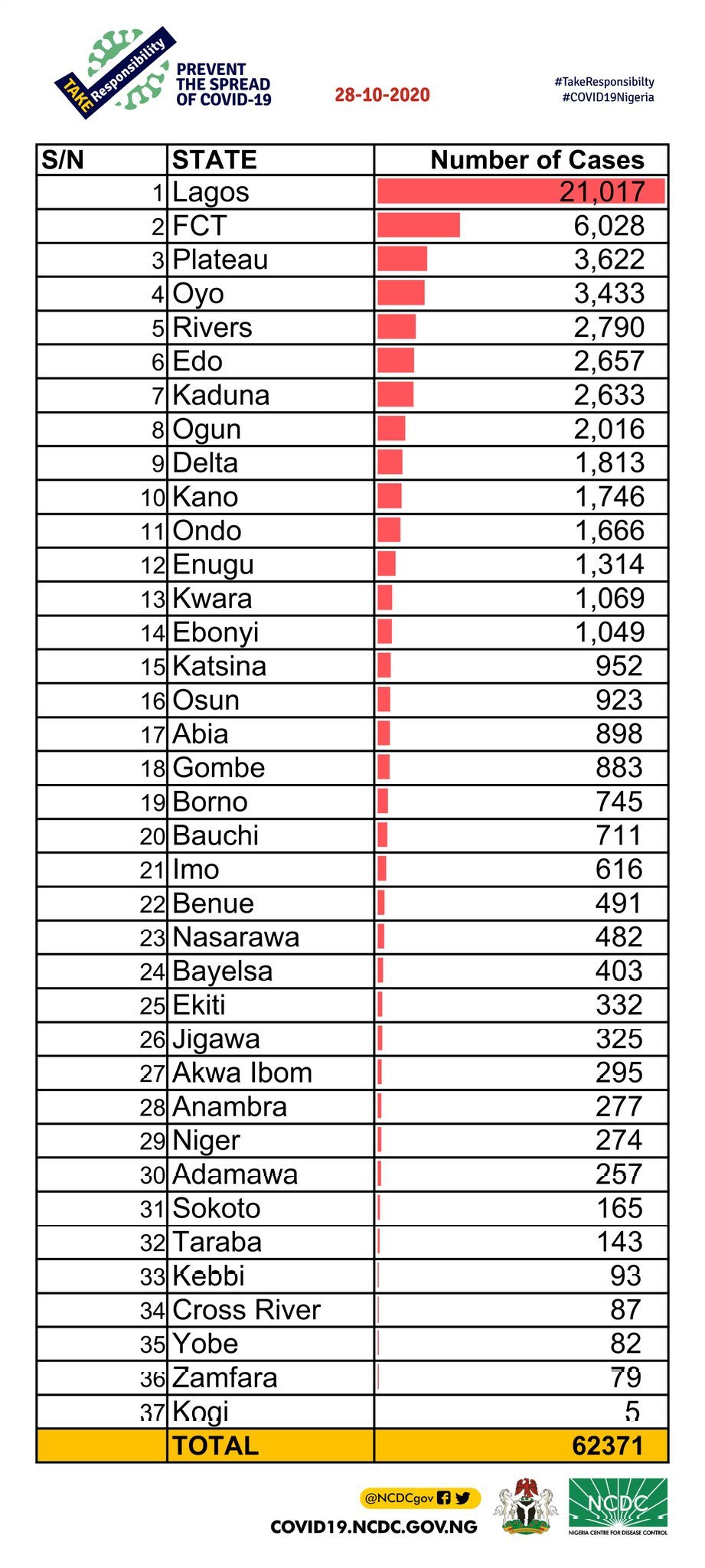 TAKE Responsibility

PREVENT THE SPREAD OF COVID-19

28-10-2020

#TakeResponsibilty
#COVID19Nigeria

| S/N | STATE | Number of Cases |
|---|---|---|
| 1 | Lagos | 21,017 |
| 2 | FCT | 6,028 |
| 3 | Plateau | 3,622 |
| 4 | Oyo | 3,433 |
| 5 | Rivers | 2,790 |
| 6 | Edo | 2,657 |
| 7 | Kaduna | 2,633 |
| 8 | Ogun | 2,016 |
| 9 | Delta | 1,813 |
| 10 | Kano | 1,746 |
| 11 | Ondo | 1,666 |
| 12 | Enugu | 1,314 |
| 13 | Kwara | 1,069 |
| 14 | Ebonyi | 1,049 |
| 15 | Katsina | 952 |
| 16 | Osun | 923 |
| 17 | Abia | 898 |
| 18 | Gombe | 883 |
| 19 | Borno | 745 |
| 20 | Bauchi | 711 |
| 21 | Imo | 616 |
| 22 | Benue | 491 |
| 23 | Nasarawa | 482 |
| 24 | Bayelsa | 403 |
| 25 | Ekiti | 332 |
| 26 | Jigawa | 325 |
| 27 | Akwa Ibom | 295 |
| 28 | Anambra | 277 |
| 29 | Niger | 274 |
| 30 | Adamawa | 257 |
| 31 | Sokoto | 165 |
| 32 | Taraba | 143 |
| 33 | Kebbi | 93 |
| 34 | Cross River | 87 |
| 35 | Yobe | 82 |
| 36 | Zamfara | 79 |
| 37 | Kogi | 5 |
| | TOTAL | 62371 |

@NCDCgov

COVID19.NCDC.GOV.NG

NCDC
NIGERIA CENTRE FOR DISEASE CONTROL